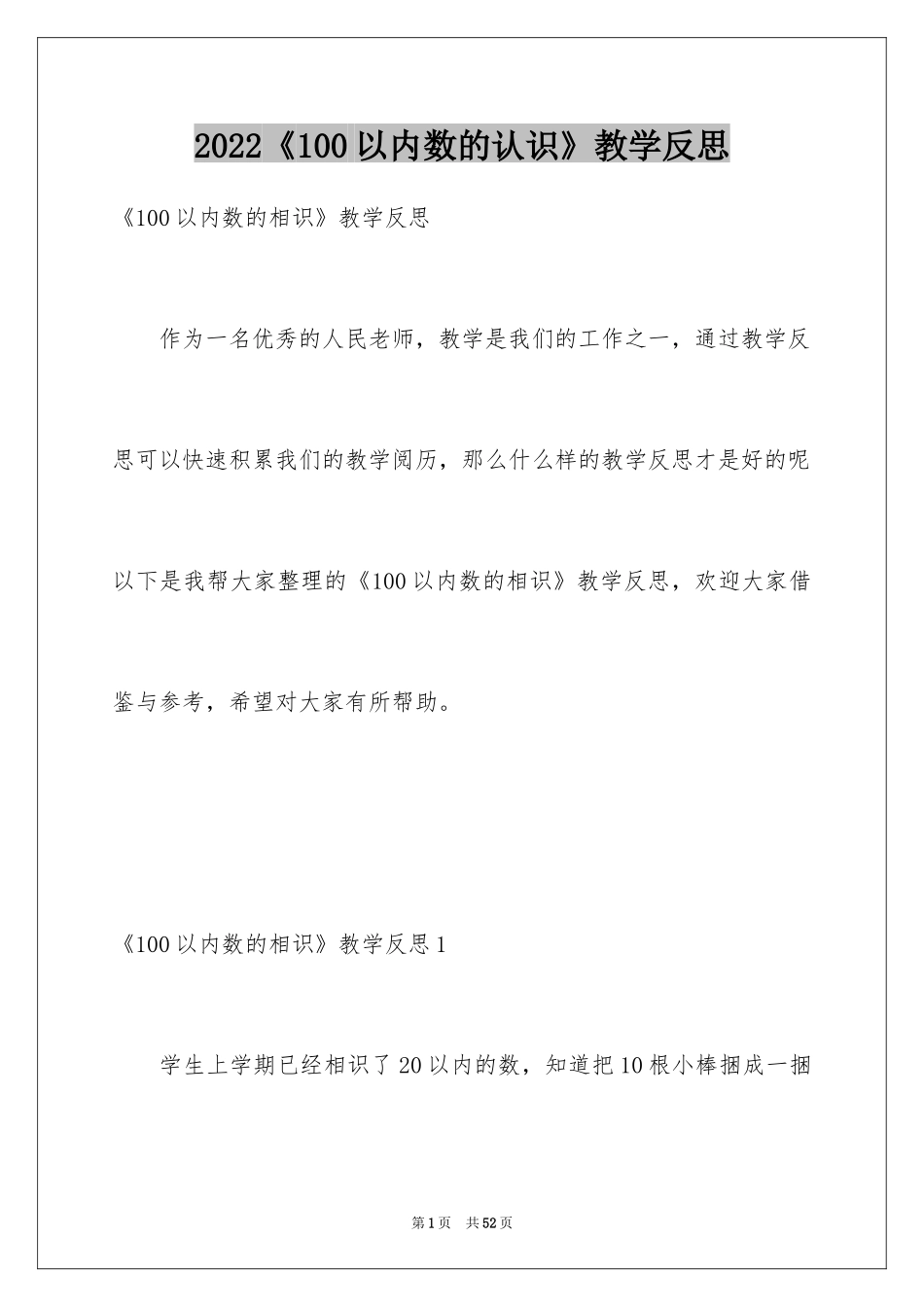 2022《100以内数的认识》教学反思

《100以内数的相识》教学反思

作为一名优秀的人民老师，教学是我们的工作之一，通过教学反思可以快速积累我们的教学阅历，那么什么样的教学反思才是好的呢以下是我帮大家整理的《100以内数的相识》教学反思，欢迎大家借鉴与参考，希望对大家有所帮助。

《100以内数的相识》教学反思1

学生上学期已经相识了20以内的数，知道把10根小棒捆成一捆

第1页 共52页